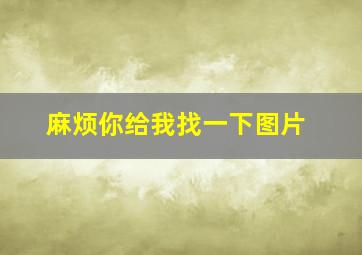 麻烦你给我找一下图片